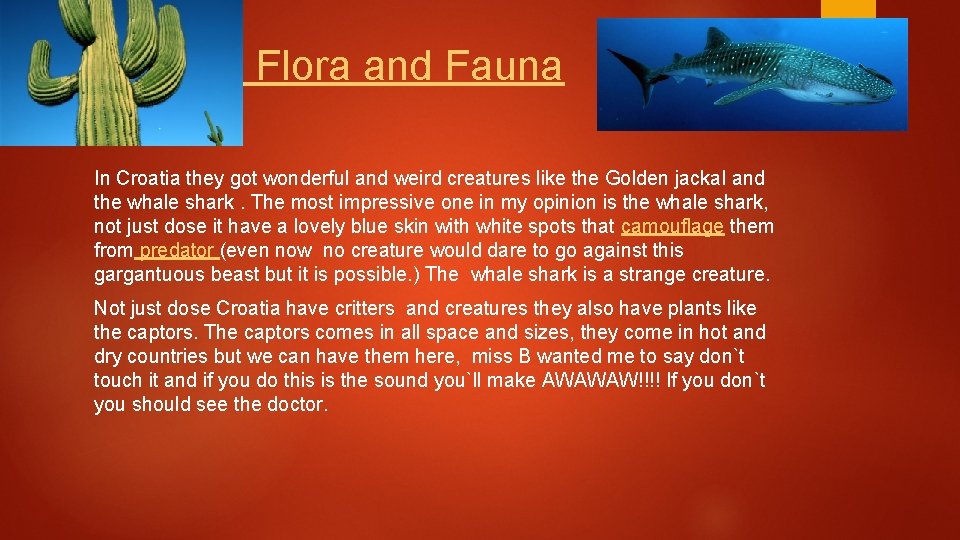 Flora and Fauna

In Croatia they got wonderful and weird creatures like the Golden jackal and the whale shark . The most impressive one in my opinion is the whale shark, not just dose it have a lovely blue skin with white spots that camouflage them from predator (even now no creature would dare to go against this gargantuous beast but it is possible.) The whale shark is a strange creature.

Not just dose Croatia have critters and creatures they also have plants like the captors. The captors comes in all space and sizes, they come in hot and dry countries but we can have them here, miss B wanted me to say don`t touch it and if you do this is the sound you`ll make AWAWAW!!!! If you don`t you should see the doctor.